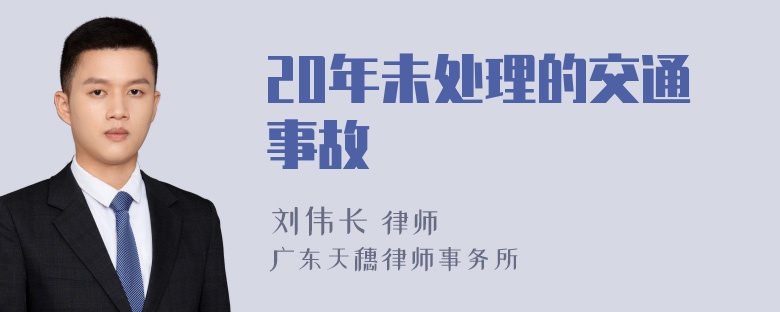 20年未处理的交通事故

刘伟长 律师
广东天穗律师事务所